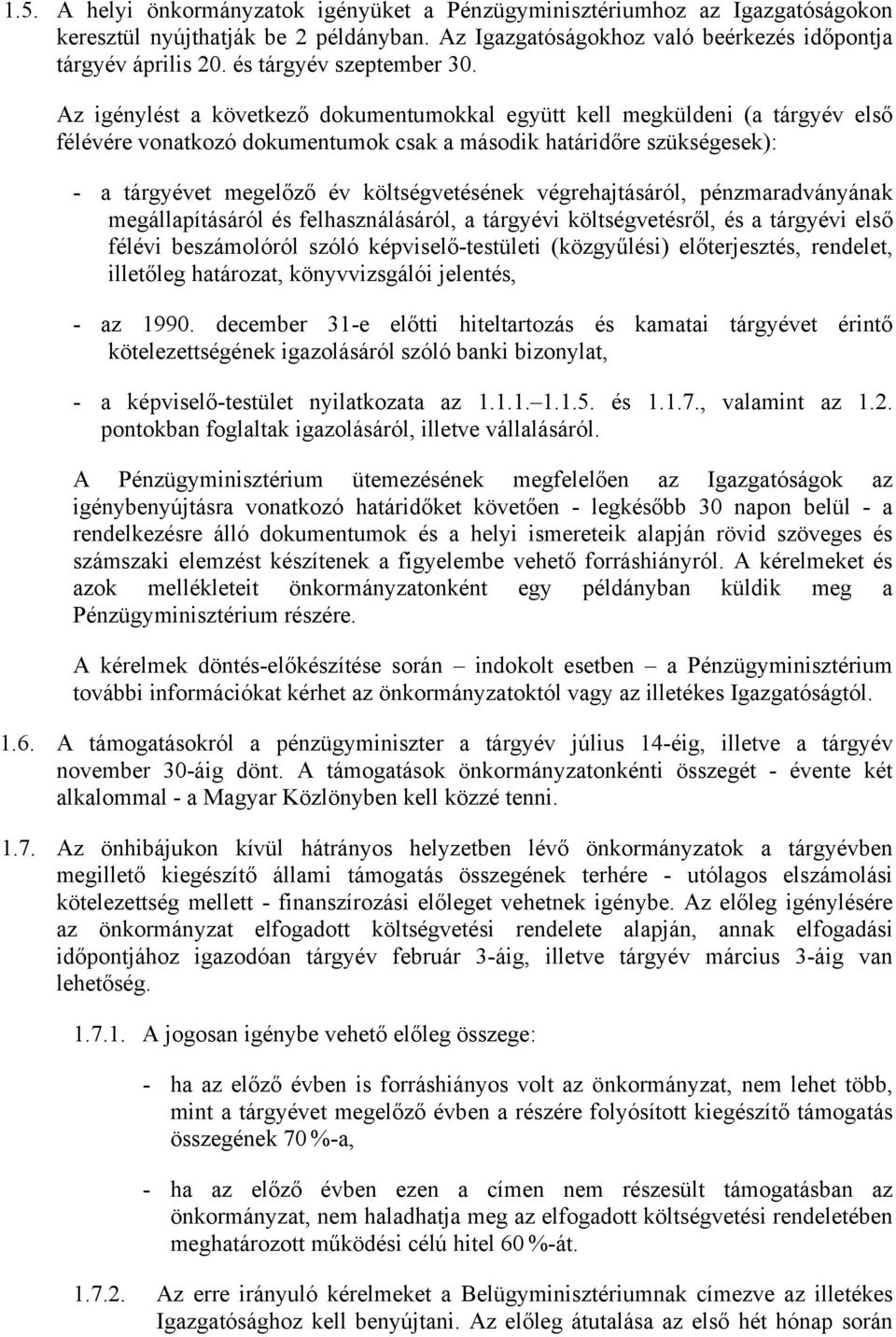 1.5. A helyi önkormányzatok igényüket a Pénzügyminisztériumhoz az Igazgatóságokon keresztül nyújthatják be 2 példányban. Az Igazgatóságokhoz való beérkezés időpontja tárgyév április 20. és tárgyév szeptember 30.

Az igénylést a következő dokumentumokkal együtt kell megküldeni (a tárgyév első félévére vonatkozó dokumentumok csak a második határidőre szükségesek):

- a tárgyévet megelőző év költségvetésének végrehajtásáról, pénzmaradványának megállapításáról és felhasználásáról, a tárgyévi költségvetésről, és a tárgyévi első félévi beszámolóról szóló képviselő-testületi (közgyűlési) előterjesztés, rendelet, illetőleg határozat, könyvvizsgálói jelentés,

- az 1990. december 31-e előtti hiteltartozás és kamatai tárgyévet érintő kötelezettségének igazolásáról szóló banki bizonylat,

- a képviselő-testület nyilatkozata az 1.1.1.–1.1.5. és 1.1.7., valamint az 1.2. pontokban foglaltak igazolásáról, illetve vállalásáról.

A Pénzügyminisztérium ütemezésének megfelelően az Igazgatóságok az igénybenyújtásra vonatkozó határidőket követően - legkésőbb 30 napon belül - a rendelkezésre álló dokumentumok és a helyi ismereteik alapján rövid szöveges és számszaki elemzést készítenek a figyelembe vehető forráshiányról. A kérelmeket és azok mellékleteit önkormányzatonként egy példányban küldik meg a Pénzügyminisztérium részére.

A kérelmek döntés-előkészítése során – indokolt esetben – a Pénzügyminisztérium további információkat kérhet az önkormányzatoktól vagy az illetékes Igazgatóságtól.

1.6. A támogatásokról a pénzügyminiszter a tárgyév július 14-éig, illetve a tárgyév november 30-áig dönt. A támogatások önkormányzatonkénti összegét - évente két alkalommal - a Magyar Közlönyben kell közzé tenni.

1.7. Az önhibájukon kívül hátrányos helyzetben lévő önkormányzatok a tárgyévben megillető kiegészítő állami támogatás összegének terhére - utólagos elszámolási kötelezettség mellett - finanszírozási előleget vehetnek igénybe. Az előleg igénylésére az önkormányzat elfogadott költségvetési rendelete alapján, annak elfogadási időpontjához igazodóan tárgyév február 3-áig, illetve tárgyév március 3-áig van lehetőség.

1.7.1. A jogosan igénybe vehető előleg összege:

- ha az előző évben is forráshiányos volt az önkormányzat, nem lehet több, mint a tárgyévet megelőző évben a részére folyósított kiegészítő támogatás összegének 70 %-a,

- ha az előző évben ezen a címen nem részesült támogatásban az önkormányzat, nem haladhatja meg az elfogadott költségvetési rendeletében meghatározott működési célú hitel 60 %-át.

1.7.2. Az erre irányuló kérelmeket a Belügyminisztériumnak címezve az illetékes Igazgatósághoz kell benyújtani. Az előleg átutalása az első hét hónap során